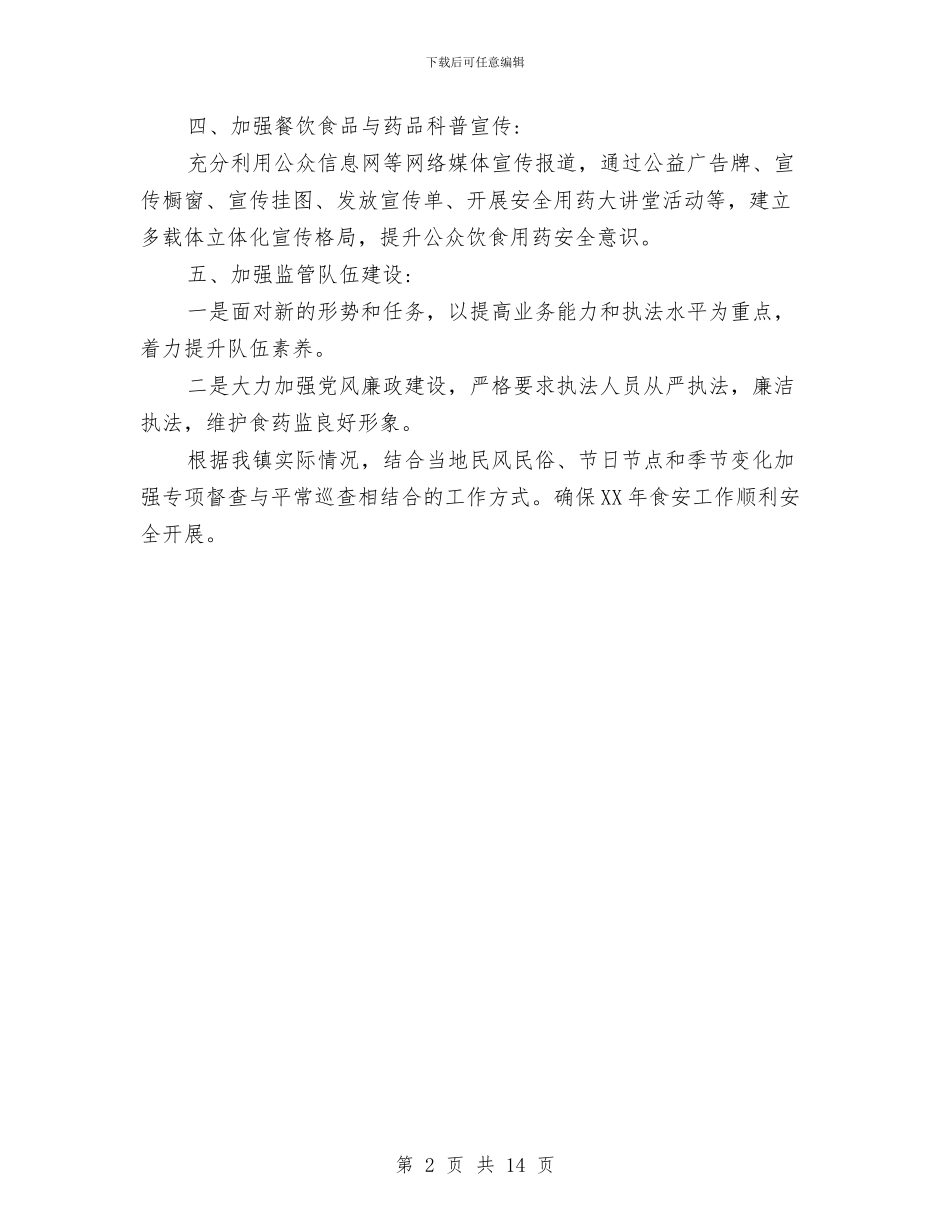 下载后可任意编辑

四、加强餐饮食品与药品科普宣传:

充分利用公众信息网等网络媒体宣传报道，通过公益广告牌、宣传橱窗、宣传挂图、发放宣传单、开展安全用药大讲堂活动等，建立多载体立体化宣传格局，提升公众饮食用药安全意识。

五、加强监管队伍建设:

一是面对新的形势和任务，以提高业务能力和执法水平为重点，着力提升队伍素养。

二是大力加强党风廉政建设，严格要求执法人员从严执法，廉洁执法，维护食药监良好形象。

根据我镇实际情况，结合当地民风民俗、节日节点和季节变化加强专项督查与平常巡查相结合的工作方式。确保XX年食安工作顺利安全开展。

第 2 页 共 14 页